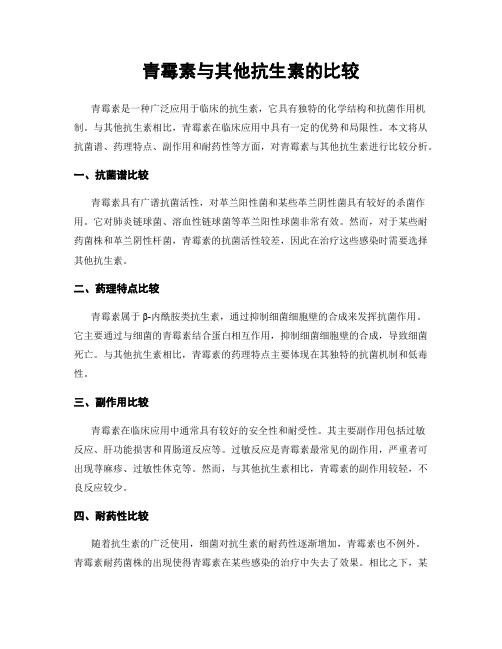 青霉素与其他抗生素的比较

青霉素是一种广泛应用于临床的抗生素，它具有独特的化学结构和抗菌作用机制。与其他抗生素相比，青霉素在临床应用中具有一定的优势和局限性。本文将从抗菌谱、药理特点、副作用和耐药性等方面，对青霉素与其他抗生素进行比较分析。

一、抗菌谱比较

青霉素具有广谱抗菌活性，对革兰阳性菌和某些革兰阴性菌具有较好的杀菌作用。它对肺炎链球菌、溶血性链球菌等革兰阳性球菌非常有效。然而，对于某些耐药菌株和革兰阴性杆菌，青霉素的抗菌活性较差，因此在治疗这些感染时需要选择其他抗生素。

二、药理特点比较

青霉素属于β-内酰胺类抗生素，通过抑制细菌细胞壁的合成来发挥抗菌作用。它主要通过与细菌的青霉素结合蛋白相互作用，抑制细菌细胞壁的合成，导致细菌死亡。与其他抗生素相比，青霉素的药理特点主要体现在其独特的抗菌机制和低毒性。

三、副作用比较

青霉素在临床应用中通常具有较好的安全性和耐受性。其主要副作用包括过敏反应、肝功能损害和胃肠道反应等。过敏反应是青霉素最常见的副作用，严重者可出现荨麻疹、过敏性休克等。然而，与其他抗生素相比，青霉素的副作用较轻，不良反应较少。

四、耐药性比较

随着抗生素的广泛使用，细菌对抗生素的耐药性逐渐增加，青霉素也不例外。青霉素耐药菌株的出现使得青霉素在某些感染的治疗中失去了效果。相比之下，某